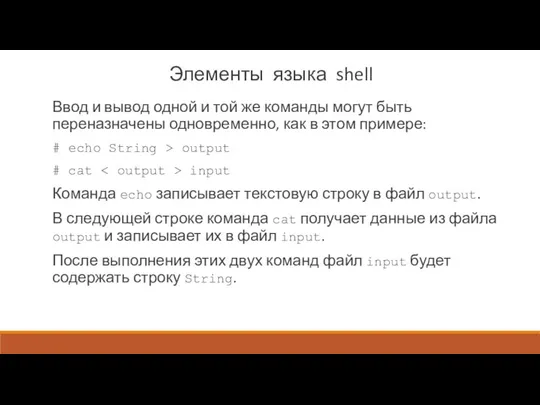 Элементы языка shell

Ввод и вывод одной и той же команды могут быть переназначены одновременно, как в этом примере:

# echo String > output

# cat < output > input

Команда echo записывает текстовую строку в файл output.

В следующей строке команда cat получает данные из файла output и записывает их в файл input.

После выполнения этих двух команд файл input будет содержать строку String.